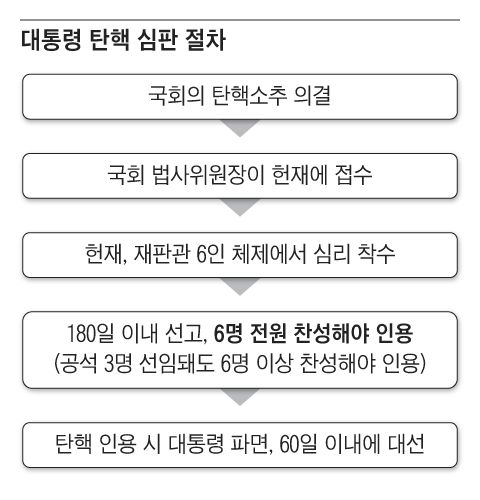 대통령 탄핵 심판 절차

국회의 탄핵소추 의결

국회 법사위원장이 헌재에 접수

헌재, 재판관 6인 체제에서 심리 착수

180일 이내 선고, 6명 전원 찬성해야 인용
(공석 3명 선임돼도 6명 이상 찬성해야 인용)

탄핵 인용 시 대통령 파면, 60일 이내에 대선